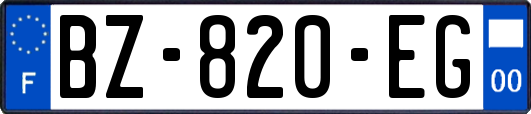 F
BZ-820-EG
00